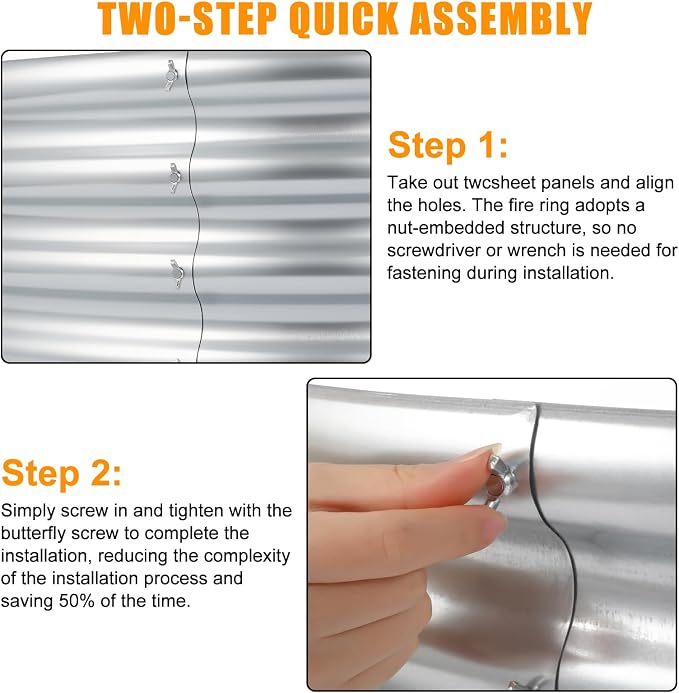 TWO-STEP QUICK ASSEMBLY

Step 1:

Take out twcsheet panels and align the holes. The fire ring adopts a nut-embedded structure, so no screwdriver or wrench is needed for fastening during installation.

Step 2:

Simply screw in and tighten with the butterfly screw to complete the installation, reducing the complexity of the installation process and saving 50% of the time.